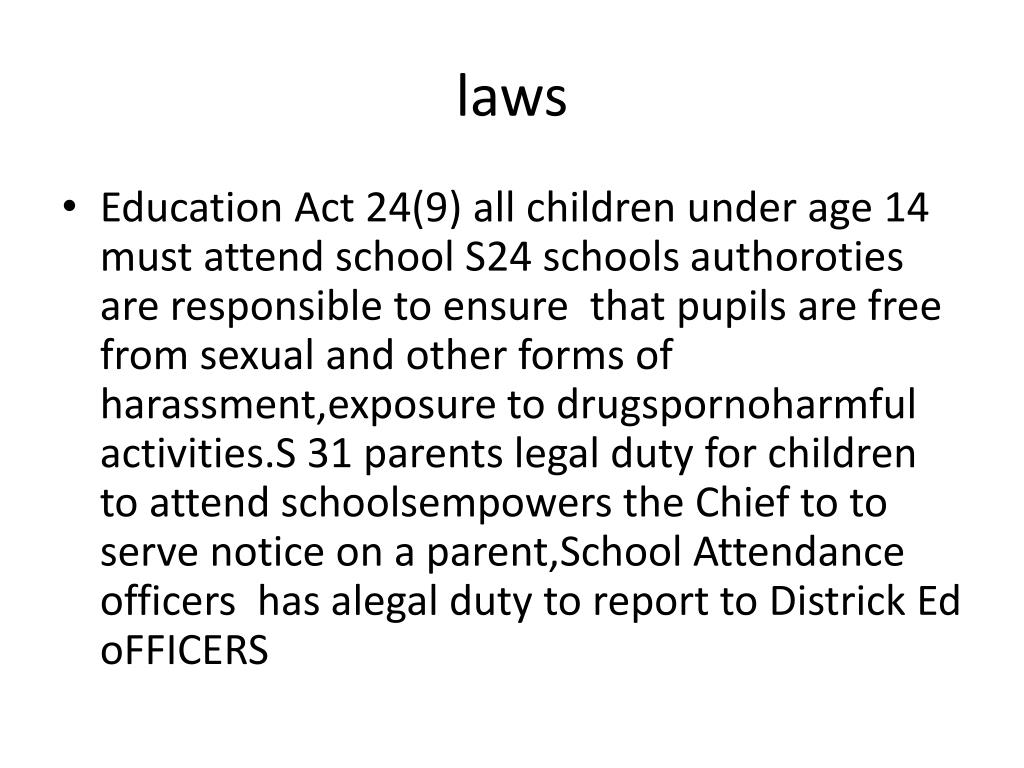 laws

• Education Act 24(9) all children under age 14 must attend school S24 schools authoroties are responsible to ensure that pupils are free from sexual and other forms of harassment,exposure to drugspornoharmful activities.S 31 parents legal duty for children to attend schoolsempowers the Chief to to serve notice on a parent,School Attendance officers has alegal duty to report to Districk Ed oFFICERS